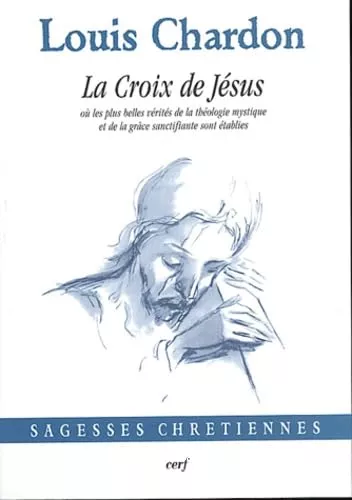 Louis Chardon

La Croix de Jésus

où les plus belles vérités de la théologie mystique et de la grâce sanctifiante sont établies

SAGESSES CHRETIENNES

cerf